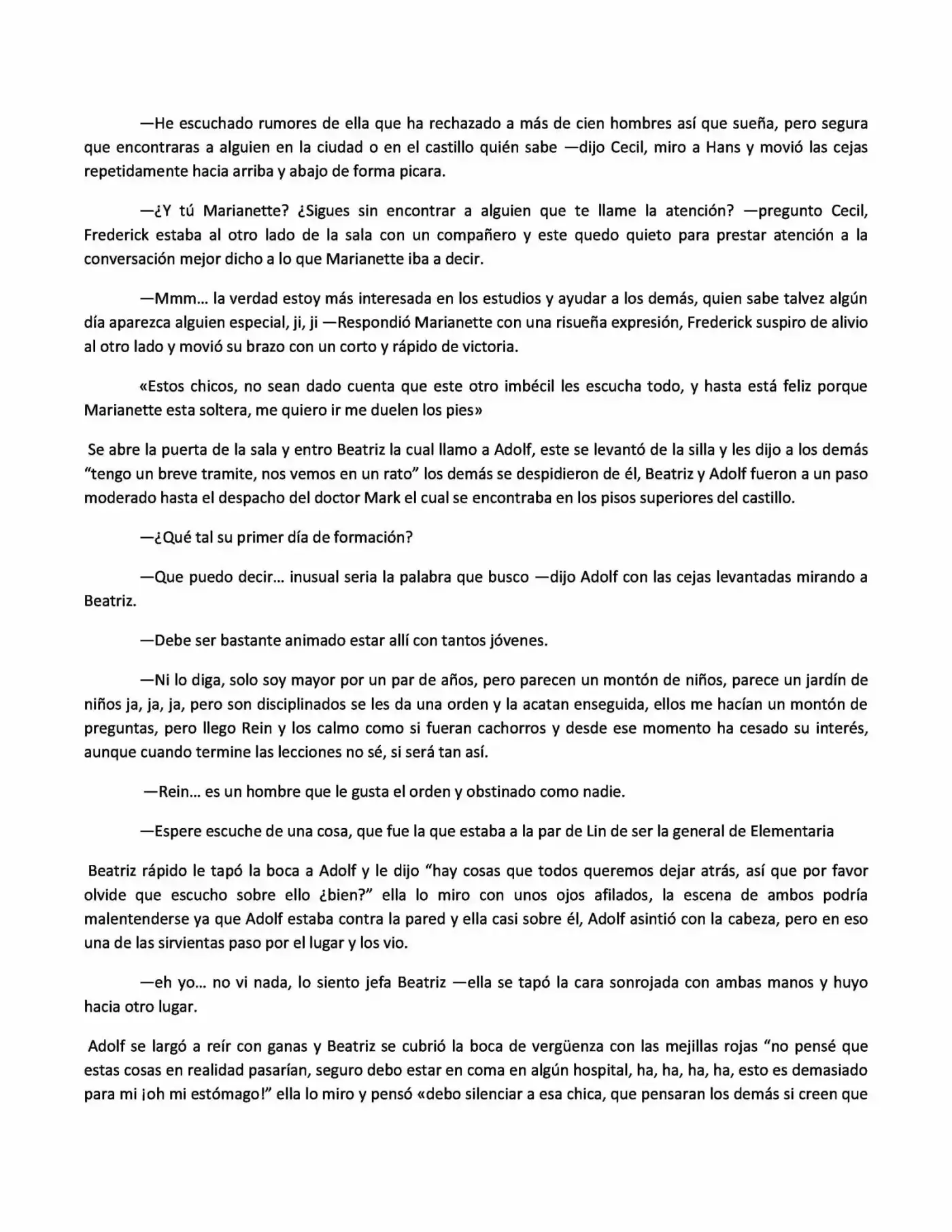 —He escuchado rumores de ella que ha rechazado a más de cien hombres así que sueña, pero segura que encontraras a alguien en la ciudad o en el castillo quién sabe —dijo Cecil, miro a Hans y movió las cejas repetidamente hacia arriba y abajo de forma picara.

—¿Y tú Marianette? ¿Sigues sin encontrar a alguien que te llame la atención? —pregunto Cecil, Frederick estaba al otro lado de la sala con un compañero y este quedo quieto para prestar atención a la conversación mejor dicho a lo que Marianette iba a decir.

—Mmm… la verdad estoy más interesada en los estudios y ayudar a los demás, quien sabe talvez algún día aparezca alguien especial, ji, ji —Respondió Marianette con una risueña expresión, Frederick suspiro de alivio al otro lado y movió su brazo con un corto y rápido de victoria.

«Estos chicos, no sean dado cuenta que este otro imbécil les escucha todo, y hasta está feliz porque Marianette esta soltera, me quiero ir me duelen los pies»

Se abre la puerta de la sala y entro Beatriz la cual llamo a Adolf, este se levantó de la silla y les dijo a los demás "tengo un breve tramite, nos vemos en un rato" los demás se despidieron de él, Beatriz y Adolf fueron a un paso moderado hasta el despacho del doctor Mark el cual se encontraba en los pisos superiores del castillo.

—¿Qué tal su primer día de formación?

—Que puedo decir… inusual seria la palabra que busco —dijo Adolf con las cejas levantadas mirando a Beatriz.

—Debe ser bastante animado estar allí con tantos jóvenes.

—Ni lo diga, solo soy mayor por un par de años, pero parecen un montón de niños, parece un jardín de niños ja, ja, ja, pero son disciplinados se les da una orden y la acatan enseguida, ellos me hacían un montón de preguntas, pero llego Rein y los calmo como si fueran cachorros y desde ese momento ha cesado su interés, aunque cuando termine las lecciones no sé, si será tan así.

—Rein… es un hombre que le gusta el orden y obstinado como nadie.

—Espere escuche de una cosa, que fue la que estaba a la par de Lin de ser la general de Elementaria

Beatriz rápido le tapó la boca a Adolf y le dijo "hay cosas que todos queremos dejar atrás, así que por favor olvide que escucho sobre ello ¿bien?" ella lo miro con unos ojos afilados, la escena de ambos podría malentenderse ya que Adolf estaba contra la pared y ella casi sobre él, Adolf asintió con la cabeza, pero en eso una de las sirvientas paso por el lugar y los vio.

—eh yo… no vi nada, lo siento jefa Beatriz —ella se tapó la cara sonrojada con ambas manos y huyo hacia otro lugar.

Adolf se largó a reír con ganas y Beatriz se cubrió la boca de vergüenza con las mejillas rojas "no pensé que estas cosas en realidad pasarían, seguro debo estar en coma en algún hospital, ha, ha, ha, ha, esto es demasiado para mi ¡oh mi estómago!" ella lo miro y pensó «debo silenciar a esa chica, que pensaran los demás si creen que